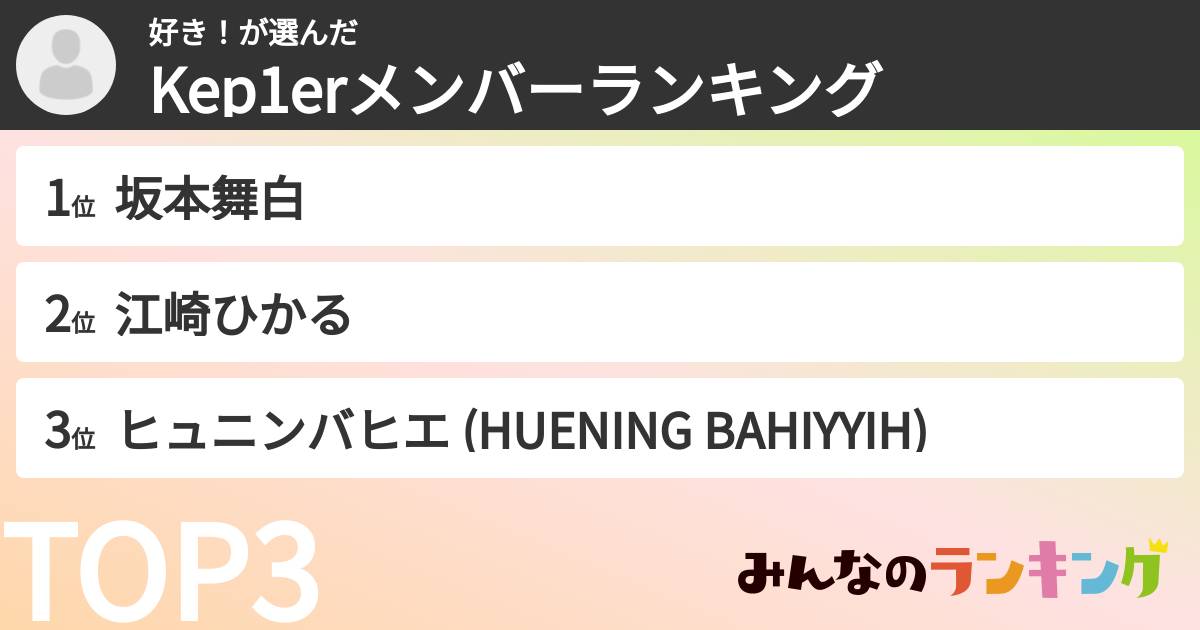 好き！が選んだ
Kep1erメンバーランキング

1位 坂本舞白

2位 江崎ひかる

3位 ヒュニンバヒエ (HUENING BAHIYYIH)

TOP3

みんなのランキング